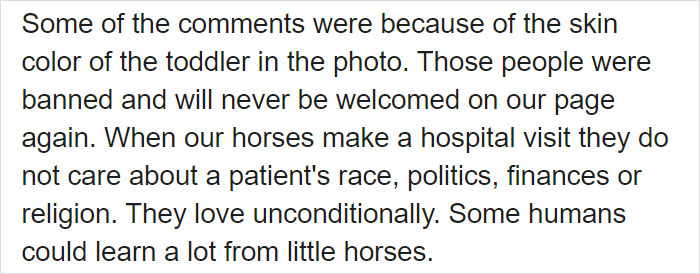 Some of the comments were because of the skin color of the toddler in the photo. Those people were banned and will never be welcomed on our page again. When our horses make a hospital visit they do not care about a patient's race, politics, finances or religion. They love unconditionally. Some humans could learn a lot from little horses.